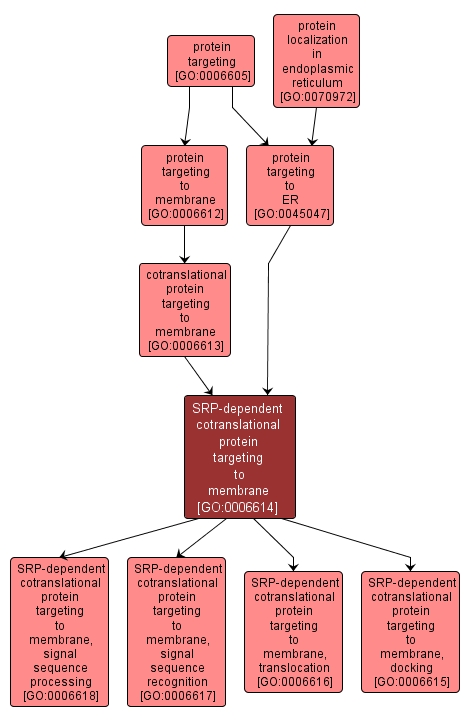 protein targeting [GO:0006605]

protein localization in endoplasmic reticulum [GO:0070972]

protein targeting to membrane [GO:0006612]

protein targeting to ER [GO:0045047]

cotranslational protein targeting to membrane [GO:0006613]

SRP-dependent cotranslational protein targeting to membrane [GO:0006614]

SRP-dependent cotranslational protein targeting to membrane, signal sequence processing [GO:0006618]

SRP-dependent cotranslational protein targeting to membrane, signal sequence recognition [GO:0006617]

SRP-dependent cotranslational protein targeting to membrane, translocation [GO:0006616]

SRP-dependent cotranslational protein targeting to membrane, docking [GO:0006615]